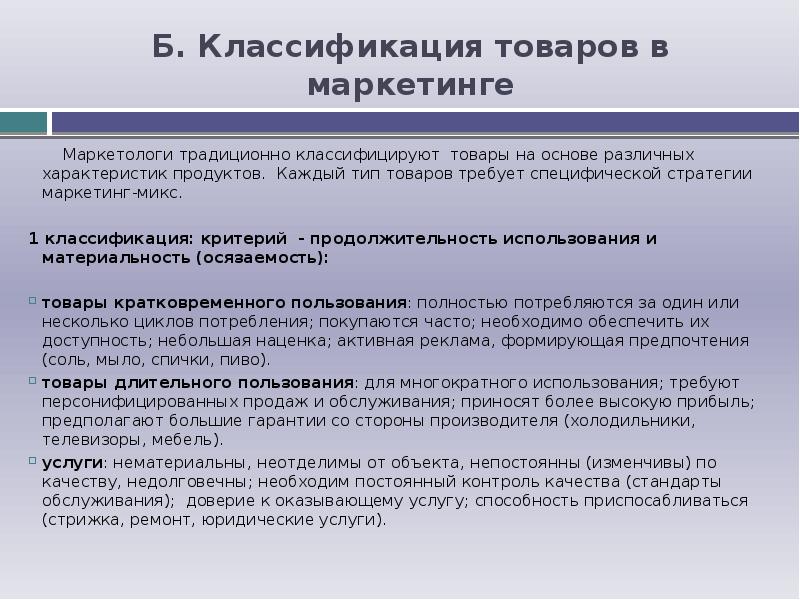 Б. Классификация товаров в маркетинге

Маркетологи традиционно классифицируют товары на основе различных характеристик продуктов. Каждый тип товаров требует специфической стратегии маркетинг-микс.

1 классификация: критерий - продолжительность использования и материальность (осязаемость):

товары кратковременного пользования: полностью потребляются за один или несколько циклов потребления; покупаются часто; необходимо обеспечить их доступность; небольшая наценка; активная реклама, формирующая предпочтения (соль, мыло, спички, пиво).

товары длительного пользования: для многократного использования; требуют персонифицированных продаж и обслуживания; приносят более высокую прибыль; предполагают большие гарантии со стороны производителя (холодильники, телевизоры, мебель).

услуги: нематериальны, неотделимы от объекта, непостоянны (изменчивы) по качеству, недолговечны; необходим постоянный контроль качества (стандарты обслуживания); доверие к оказывающему услугу; способность приспосабливаться (стрижка, ремонт, юридические услуги).